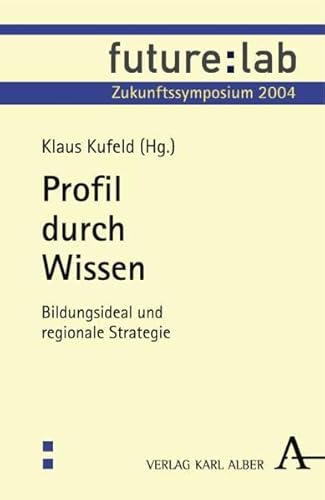 future:lab
Zukunftssymposium 2004

Klaus Kufeld (Hg.)

Profil durch Wissen

Bildungsideal und regionale Strategie

VERLAG KARL ALBER A